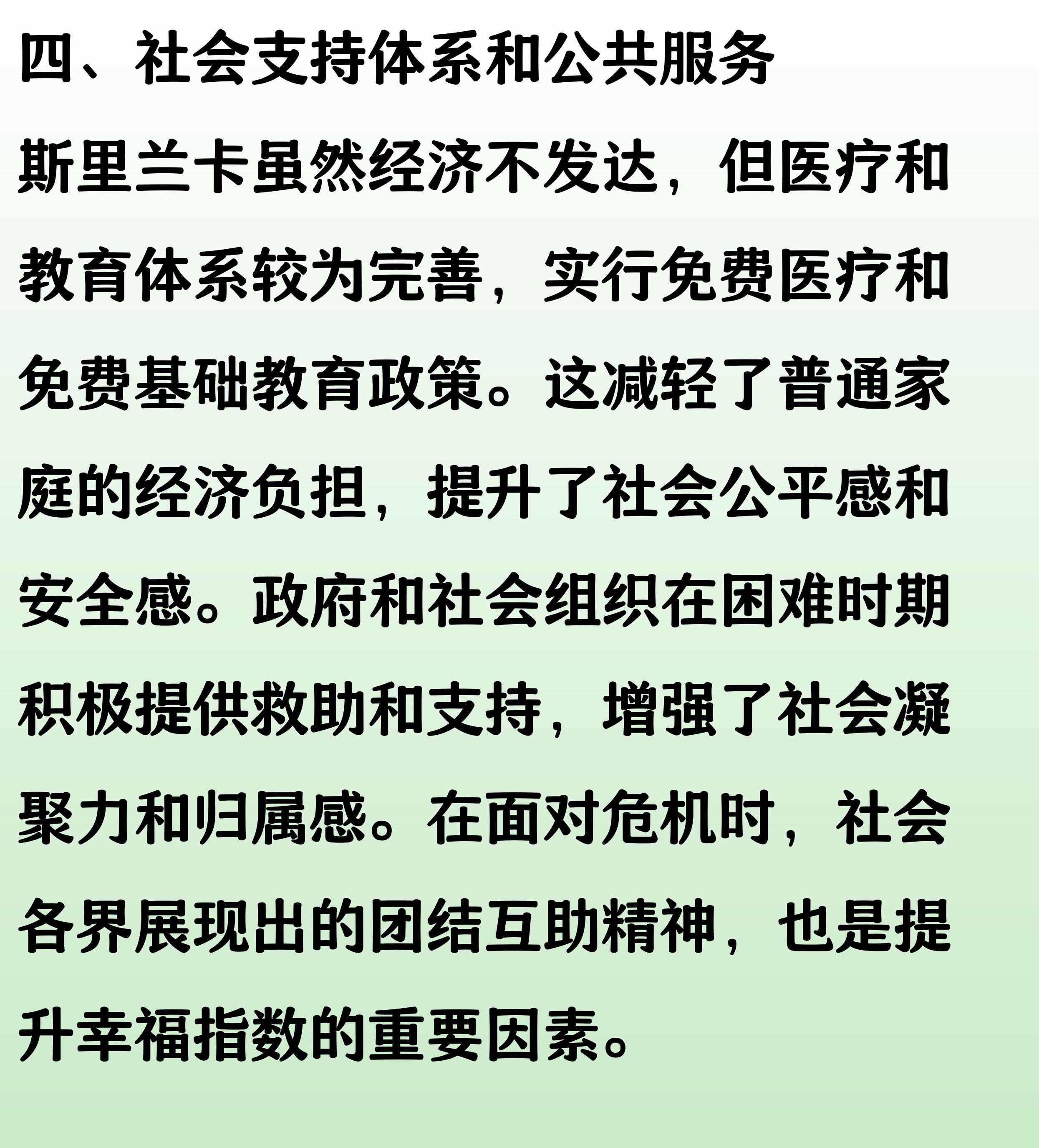 四、社会支持体系和公共服务

斯里兰卡虽然经济不发达，但医疗和教育体系较为完善，实行免费医疗和免费基础教育政策。这减轻了普通家庭的经济负担，提升了社会公平感和安全感。政府和社会组织在困难时期积极提供救助和支持，增强了社会凝聚力和归属感。在面对危机时，社会各界展现出的团结互助精神，也是提升幸福指数的重要因素。